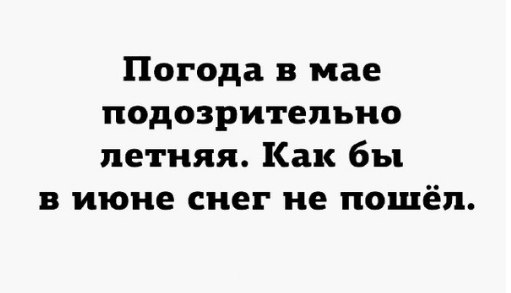 Погода в мае подозрительно летняя. Как бы в июне снег не пошёл.